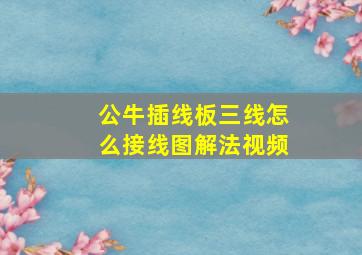 公牛插线板三线怎么接线图解法视频